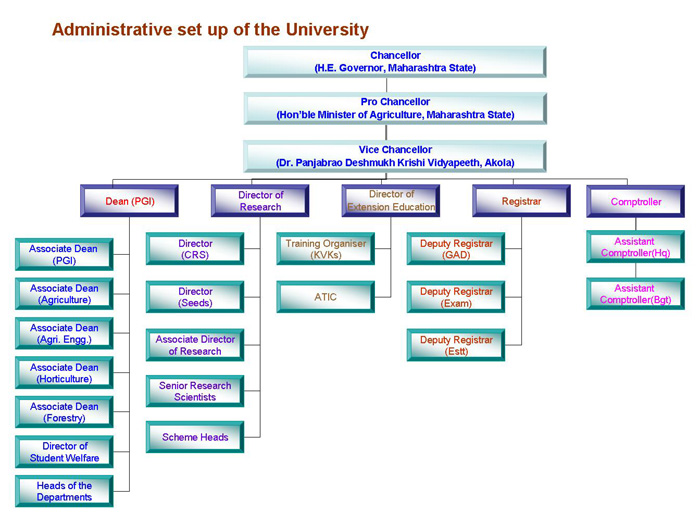 Administrative set up of the University

Chancellor
(H.E. Governor, Maharashtra State)

Pro Chancellor
(Hon'ble Minister of Agriculture, Maharashtra State)

Vice Chancellor
(Dr. Panjabrao Deshmukh Krishi Vidyapeeth, Akola)

Dean (PGI)

Associate Dean (PGI)

Associate Dean (Agriculture)

Associate Dean (Agri. Engg.)

Associate Dean (Horticulture)

Associate Dean (Forestry)

Director of Student Welfare

Heads of the Departments

Director of Research

Director (CRS)

Director (Seeds)

Associate Director of Research

Senior Research Scientists

Scheme Heads

Director of Extension Education

Training Organiser (KVKs)

ATIC

Registrar

Deputy Registrar (GAD)

Deputy Registrar (Exam)

Deputy Registrar (Estt)

Comptroller

Assistant Comptroller(Hq)

Assistant Comptroller(Bgt)